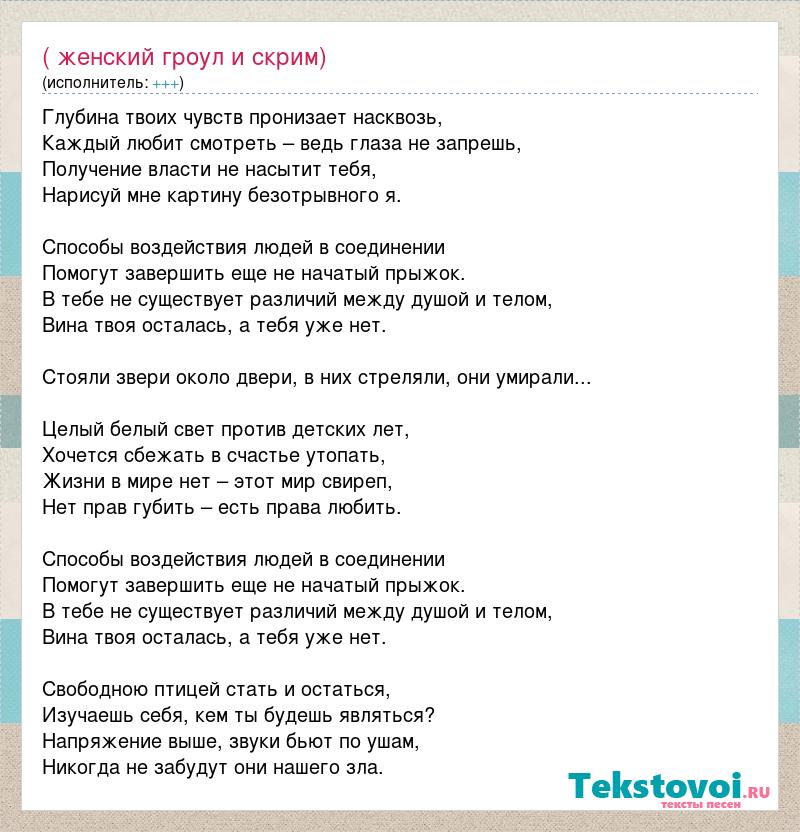 ( женский гроул и скрим)
(исполнитель: +++)

Глубина твоих чувств пронизает насквозь,
Каждый любит смотреть – ведь глаза не запрешь,
Получение власти не насытит тебя,
Нарисуй мне картину безотрывного я.

Способы воздействия людей в соединении
Помогут завершить еще не начатый прыжок.
В тебе не существует различий между душой и телом,
Вина твоя осталась, а тебя уже нет.

Стояли звери около двери, в них стреляли, они умирали...

Целый белый свет против детских лет,
Хочется сбежать в счастье утопать,
Жизни в мире нет – этот мир свиреп,
Нет прав губить – есть права любить.

Способы воздействия людей в соединении
Помогут завершить еще не начатый прыжок.
В тебе не существует различий между душой и телом,
Вина твоя осталась, а тебя уже нет.

Свободною птицей стать и остаться,
Изучаешь себя, кем ты будешь являться?
Напряжение выше, звуки бьют по ушам,
Никогда не забудут они нашего зла.

Tekstovoi.RU
тексты песен